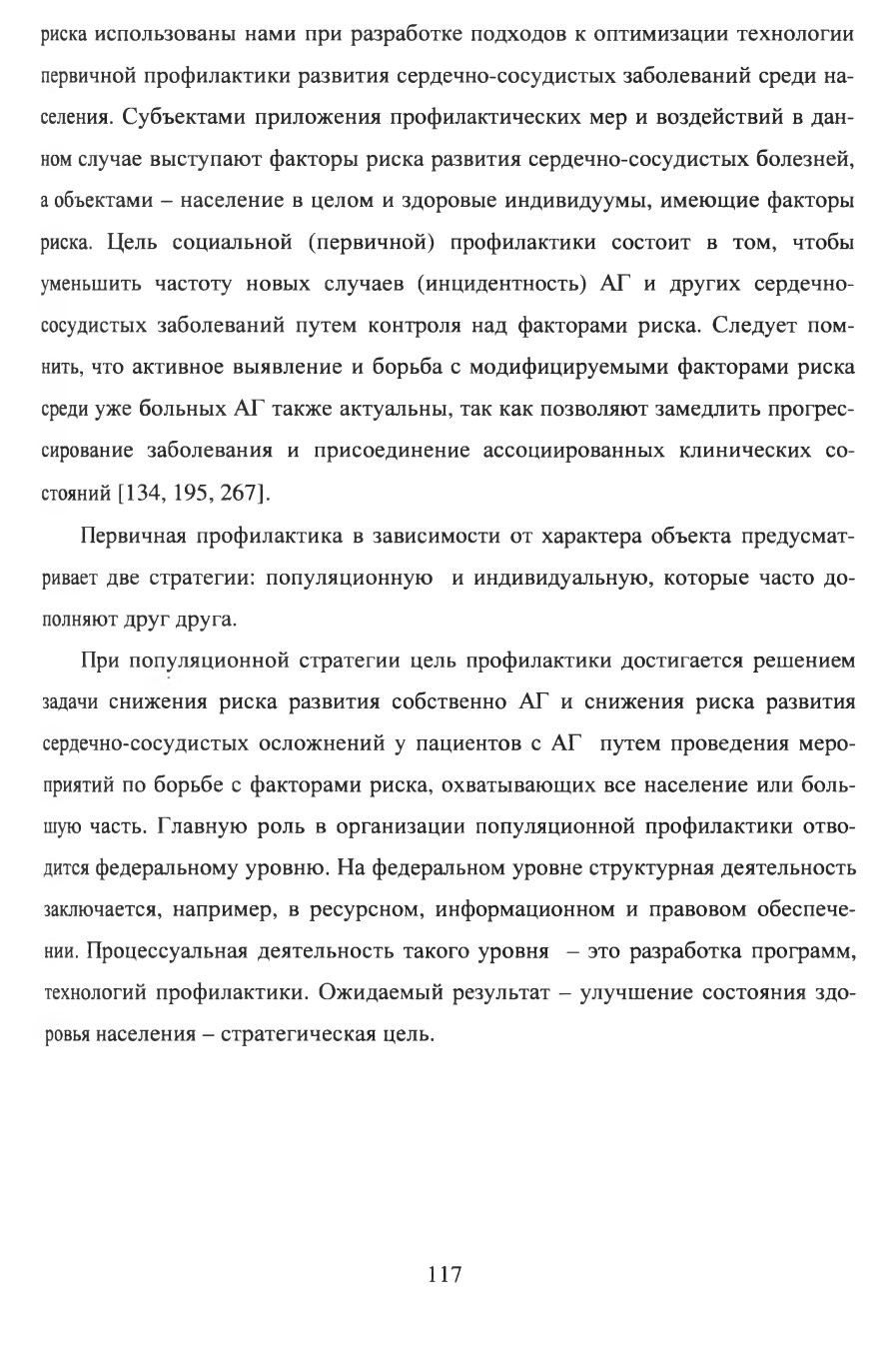 риска использованы нами при разработке подходов к оптимизации технологии первичной профилактики развития сердечно-сосудистых заболеваний среди населения. Субъектами приложения профилактических мер и воздействий в данном случае выступают факторы риска развития сердечно-сосудистых болезней, а объектами – население в целом и здоровые индивидуумы, имеющие факторы риска. Цель социальной (первичной) профилактики состоит в том, чтобы уменьшить частоту новых случаев (инцидентность) АГ и других сердечно-сосудистых заболеваний путем контроля над факторами риска. Следует помнить, что активное выявление и борьба с модифицируемыми факторами риска среди уже больных АГ также актуальны, так как позволяют замедлить прогрессирование заболевания и присоединение ассоциированных клинических состояний [134, 195, 267].

Первичная профилактика в зависимости от характера объекта предусматривает две стратегии: популяционную и индивидуальную, которые часто дополняют друг друга.

При популяционной стратегии цель профилактики достигается решением задачи снижения риска развития собственно АГ и снижения риска развития сердечно-сосудистых осложнений у пациентов с АГ путем проведения мероприятий по борьбе с факторами риска, охватывающих все население или большую часть. Главную роль в организации популяционной профилактики отводится федеральному уровню. На федеральном уровне структурная деятельность заключается, например, в ресурсном, информационном и правовом обеспечении. Процессуальная деятельность такого уровня – это разработка программ, технологий профилактики. Ожидаемый результат – улучшение состояния здоровья населения – стратегическая цель.

117